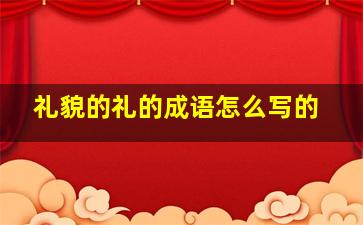 礼貌的礼的成语怎么写的